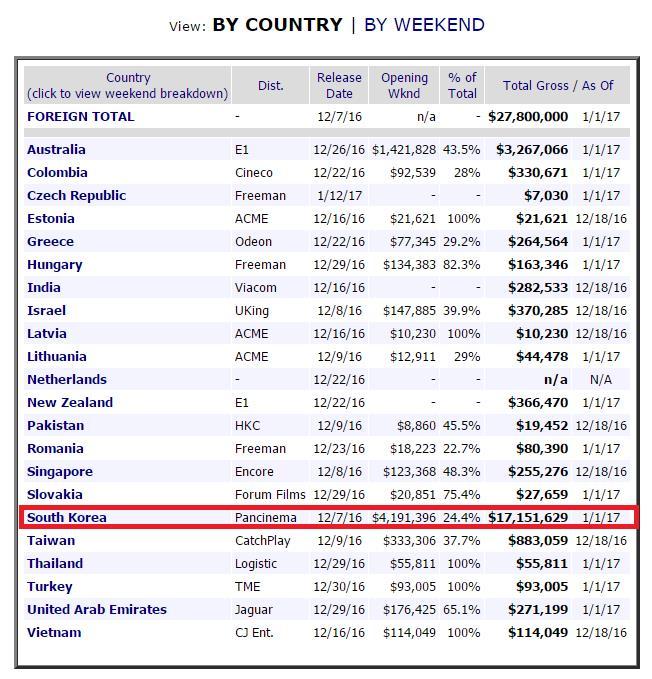 View: BY COUNTRY | BY WEEKEND

| Country (click to view weekend breakdown) | Dist. | Release Date | Opening Wknd | % of Total | Total Gross / As Of | |
|---|---|---|---|---|---|---|
| FOREIGN TOTAL | - | 12/7/16 | n/a | - | $27,800,000 | 1/1/17 |
| Australia | E1 | 12/26/16 | $1,421,828 | 43.5% | $3,267,066 | 1/1/17 |
| Colombia | Cineco | 12/22/16 | $92,539 | 28% | $330,671 | 1/1/17 |
| Czech Republic | Freeman | 1/12/17 | - | - | $7,030 | 1/1/17 |
| Estonia | ACME | 12/16/16 | $21,621 | 100% | $21,621 | 12/18/16 |
| Greece | Odeon | 12/22/16 | $77,345 | 29.2% | $264,564 | 1/1/17 |
| Hungary | Freeman | 12/29/16 | $134,383 | 82.3% | $163,346 | 1/1/17 |
| India | Viacom | 12/16/16 | - | - | $282,533 | 12/18/16 |
| Israel | UKing | 12/8/16 | $147,885 | 39.9% | $370,285 | 12/18/16 |
| Latvia | ACME | 12/16/16 | $10,230 | 100% | $10,230 | 12/18/16 |
| Lithuania | ACME | 12/9/16 | $12,911 | 29% | $44,478 | 1/1/17 |
| Netherlands | - | 12/22/16 | - | - | n/a | N/A |
| New Zealand | E1 | 12/22/16 | - | - | $366,470 | 1/1/17 |
| Pakistan | HKC | 12/9/16 | $8,860 | 45.5% | $19,452 | 12/18/16 |
| Romania | Freeman | 12/23/16 | $18,223 | 22.7% | $80,390 | 1/1/17 |
| Singapore | Encore | 12/8/16 | $123,368 | 48.3% | $255,276 | 12/18/16 |
| Slovakia | Forum Films | 12/29/16 | $20,851 | 75.4% | $27,659 | 1/1/17 |
| South Korea | Pancinema | 12/7/16 | $4,191,396 | 24.4% | $17,151,629 | 1/1/17 |
| Taiwan | CatchPlay | 12/9/16 | $333,306 | 37.7% | $883,059 | 12/18/16 |
| Thailand | Logistic | 12/29/16 | $55,811 | 100% | $55,811 | 1/1/17 |
| Turkey | TME | 12/30/16 | $93,005 | 100% | $93,005 | 1/1/17 |
| United Arab Emirates | Jaguar | 12/29/16 | $176,425 | 65.1% | $271,199 | 1/1/17 |
| Vietnam | CJ Ent. | 12/16/16 | $114,049 | 100% | $114,049 | 12/18/16 |